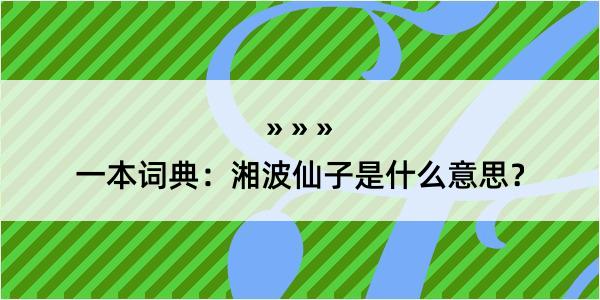 » » »

一本词典：湘波仙子是什么意思？